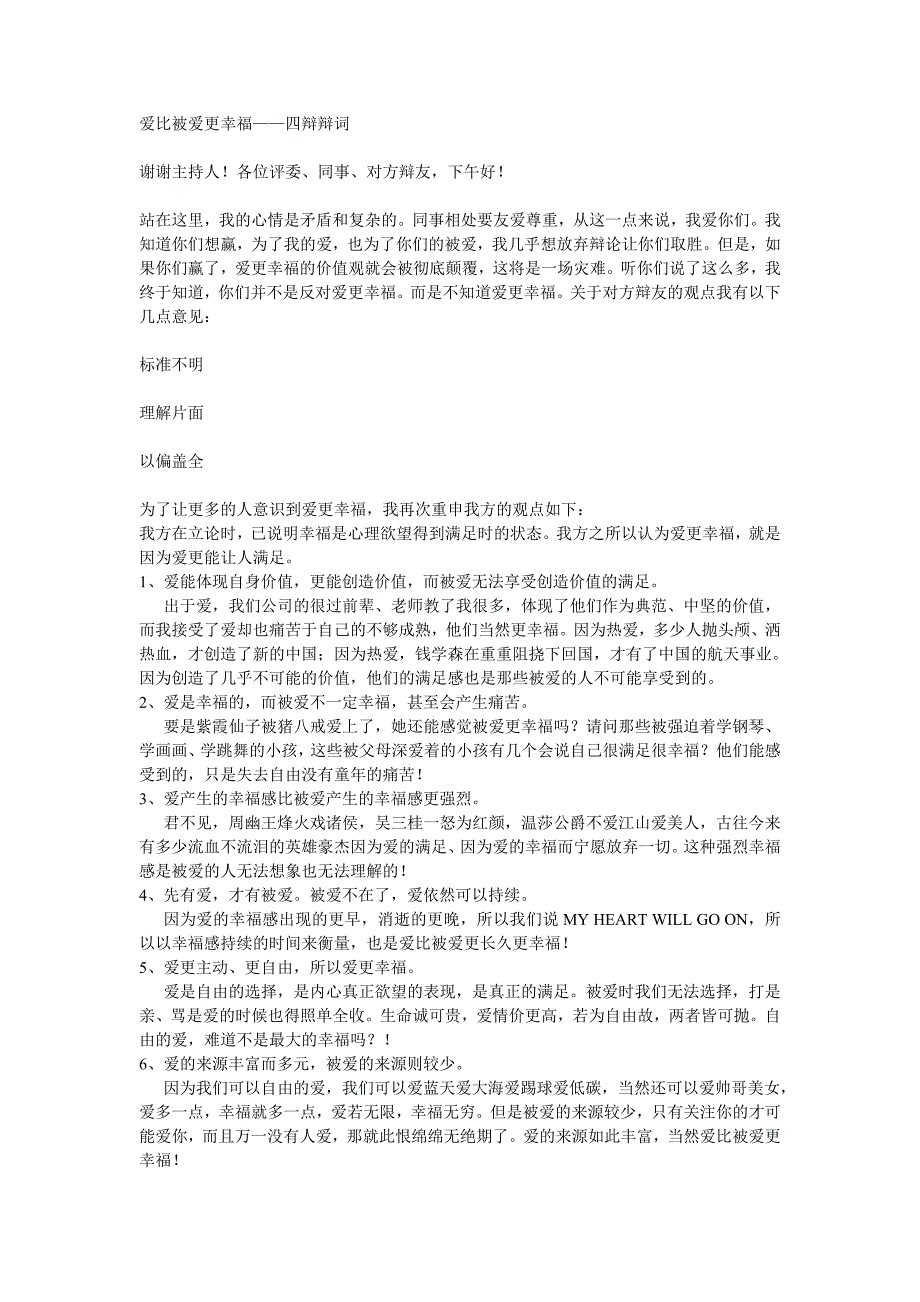 爱比被爱更幸福——四辩辩词

谢谢主持人！各位评委、同事、对方辩友，下午好！

站在这里，我的心情是矛盾和复杂的。同事相处要友爱尊重，从这一点来说，我爱你们。我知道你们想赢，为了我的爱，也为了你们的被爱，我几乎想放弃辩论让你们取胜。但是，如果你们赢了，爱更幸福的价值观就会被彻底颠覆，这将是一场灾难。听你们说了这么多，我终于知道，你们并不是反对爱更幸福。而是不知道爱更幸福。关于对方辩友的观点我有以下几点意见：

标准不明

理解片面

以偏盖全

为了让更多的人意识到爱更幸福，我再次重申我方的观点如下：
我方在立论时，已说明幸福是心理欲望得到满足时的状态。我方之所以认为爱更幸福，就是因为爱更能让人满足。
1、爱能体现自身价值，更能创造价值，而被爱无法享受创造价值的满足。
出于爱，我们公司的很过前辈、老师教了我很多，体现了他们作为典范、中坚的价值，而我接受了爱却也痛苦于自己的不够成熟，他们当然更幸福。因为热爱，多少人抛头颅、洒热血，才创造了新的中国；因为热爱，钱学森在重重阻挠下回国，才有了中国的航天事业。因为创造了几乎不可能的价值，他们的满足感也是那些被爱的人不可能享受到的。
2、爱是幸福的，而被爱不一定幸福，甚至会产生痛苦。
要是紫霞仙子被猪八戒爱上了，她还能感觉被爱更幸福吗？请问那些被强迫着学钢琴、学画画、学跳舞的小孩，这些被父母深爱着的小孩有几个会说自己很满足很幸福？他们能感受到的，只是失去自由没有童年的痛苦！
3、爱产生的幸福感比被爱产生的幸福感更强烈。
君不见，周幽王烽火戏诸侯，吴三桂一怒为红颜，温莎公爵不爱江山爱美人，古往今来有多少流血不流泪的英雄豪杰因为爱的满足、因为爱的幸福而宁愿放弃一切。这种强烈幸福感是被爱的人无法想象也无法理解的！
4、先有爱，才有被爱。被爱不在了，爱依然可以持续。
因为爱的幸福感出现的更早，消逝的更晚，所以我们说 MY HEART WILL GO ON，所以以幸福感持续的时间来衡量，也是爱比被爱更长久更幸福！
5、爱更主动、更自由，所以爱更幸福。
爱是自由的选择，是内心真正欲望的表现，是真正的满足。被爱时我们无法选择，打是亲、骂是爱的时候也得照单全收。生命诚可贵，爱情价更高，若为自由故，两者皆可抛。自由的爱，难道不是最大的幸福吗？！
6、爱的来源丰富而多元，被爱的来源则较少。
因为我们可以自由的爱，我们可以爱蓝天爱大海爱踢球爱低碳，当然还可以爱帅哥美女，爱多一点，幸福就多一点，爱若无限，幸福无穷。但是被爱的来源较少，只有关注你的才可能爱你，而且万一没有人爱，那就此恨绵绵无绝期了。爱的来源如此丰富，当然爱比被爱更幸福！